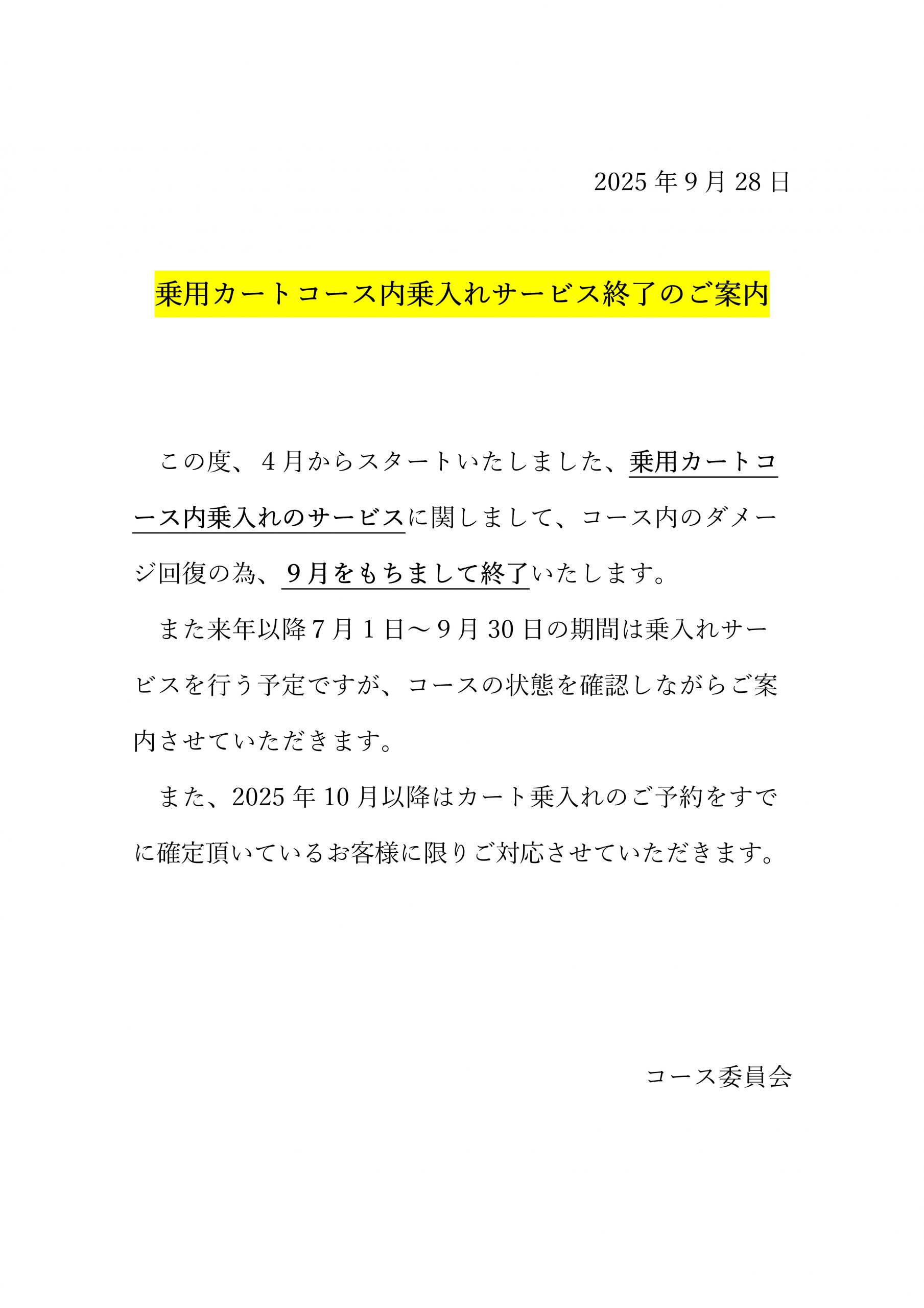 2025 年 9 月 28 日

乗用カートコース内乗入れサービス終了のご案内

この度、４月からスタートいたしました、乗用カートコース内乗入れのサービスに関しまして、コース内のダメージ回復の為、９月をもちまして終了いたします。

また来年以降７月１日～９月 30 日の期間は乗入れサービスを行う予定ですが、コースの状態を確認しながらご案内させていただきます。

また、2025 年 10 月以降はカート乗入れのご予約をすでに確定頂いているお客様に限りご対応させていただきます。

コース委員会